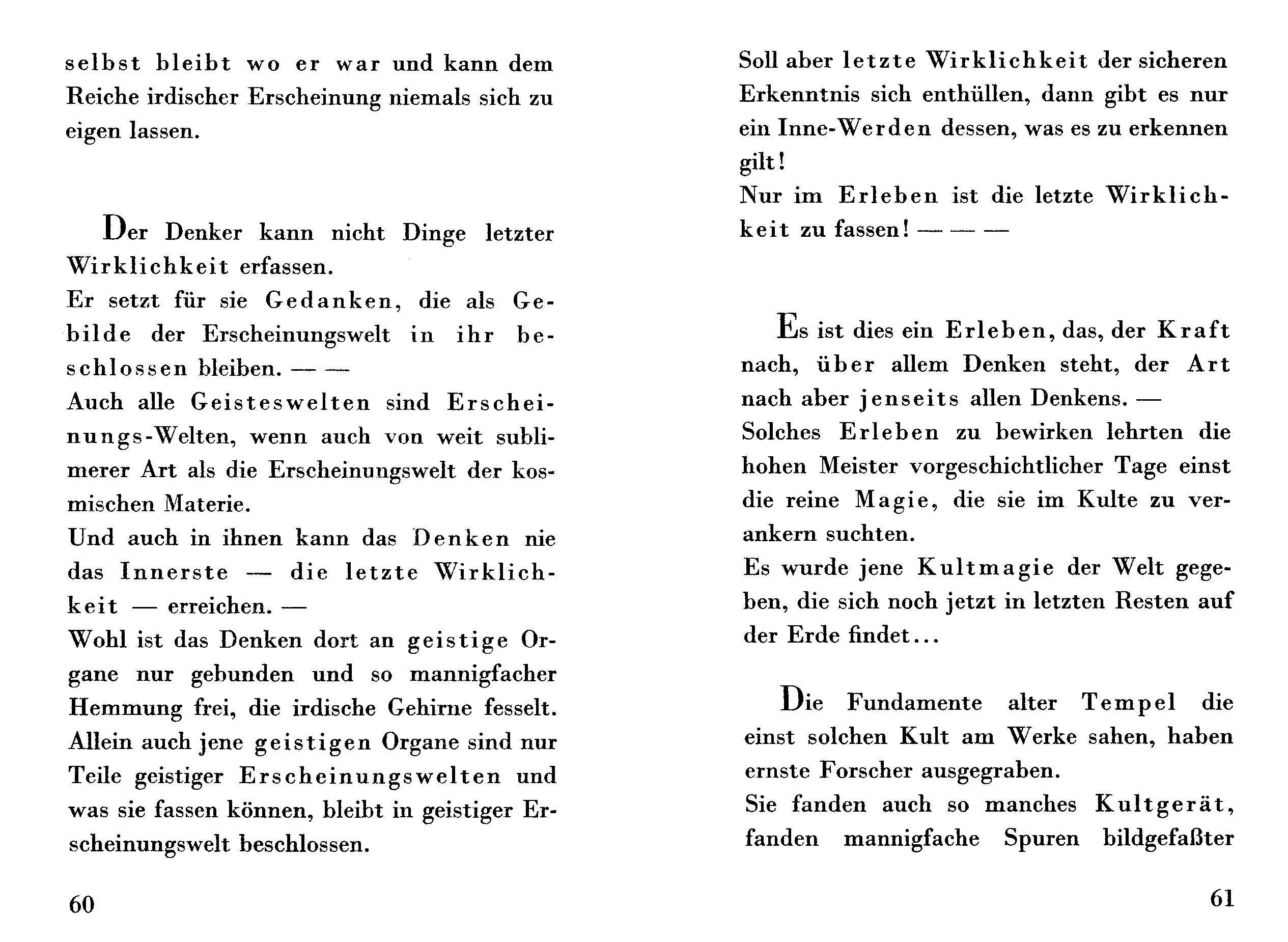 selbst bleibt wo er war und kann dem Reiche irdischer Erscheinung niemals sich zu eigen lassen.

Der Denker kann nicht Dinge letzter Wirklichkeit erfassen.
Er setzt für sie Gedanken, die als Gebilde der Erscheinungswelt in ihr beschlossen bleiben. — —
Auch alle Geisteswelten sind Erscheinungs-Welten, wenn auch von weit sublimerer Art als die Erscheinungswelt der kosmischen Materie.
Und auch in ihnen kann das Denken nie das Innerste — die letzte Wirklichkeit — erreichen. —
Wohl ist das Denken dort an geistige Organe nur gebunden und so mannigfacher Hemmung frei, die irdische Gehirne fesselt. Allein auch jene geistigen Organe sind nur Teile geistiger Erscheinungswelten und was sie fassen können, bleibt in geistiger Erscheinungswelt beschlossen.

60

Soll aber letzte Wirklichkeit der sicheren Erkenntnis sich enthüllen, dann gibt es nur ein Inne-Werden dessen, was es zu erkennen gilt!
Nur im Erleben ist die letzte Wirklichkeit zu fassen! — — —

Es ist dies ein Erleben, das, der Kraft nach, über allem Denken steht, der Art nach aber jenseits allen Denkens. —
Solches Erleben zu bewirken lehrten die hohen Meister vorgeschichtlicher Tage einst die reine Magie, die sie im Kulte zu verankern suchten.
Es wurde jene Kultmagie der Welt gegeben, die sich noch jetzt in letzten Resten auf der Erde findet...

Die Fundamente alter Tempel die einst solchen Kult am Werke sahen, haben ernste Forscher ausgegraben.
Sie fanden auch so manches Kultgerät, fanden mannigfache Spuren bildgefaßter

61